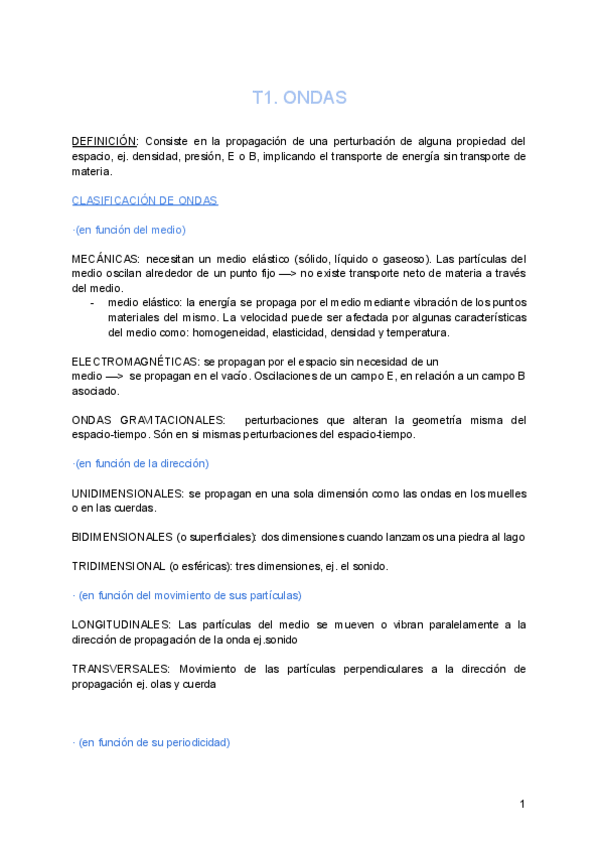 T1. ONDAS

DEFINICIÓN: Consiste en la propagación de una perturbación de alguna propiedad del espacio, ej. densidad, presión, E o B, implicando el transporte de energía sin transporte de materia.

CLASIFICACIÓN DE ONDAS

·(en función del medio)

MECÁNICAS: necesitan un medio elástico (sólido, líquido o gaseoso). Las partículas del medio oscilan alrededor de un punto fijo —> no existe transporte neto de materia a través del medio.
- medio elástico: la energía se propaga por el medio mediante vibración de los puntos materiales del mismo. La velocidad puede ser afectada por algunas características del medio como: homogeneidad, elasticidad, densidad y temperatura.

ELECTROMAGNÉTICAS: se propagan por el espacio sin necesidad de un medio —> se propagan en el vacío. Oscilaciones de un campo E, en relación a un campo B asociado.

ONDAS GRAVITACIONALES: perturbaciones que alteran la geometría misma del espacio-tiempo. Són en si mismas perturbaciones del espacio-tiempo.

·(en función de la dirección)

UNIDIMENSIONALES: se propagan en una sola dimensión como las ondas en los muelles o en las cuerdas.

BIDIMENSIONALES (o superficiales): dos dimensiones cuando lanzamos una piedra al lago

TRIDIMENSIONAL (o esféricas): tres dimensiones, ej. el sonido.

· (en función del movimiento de sus partículas)

LONGITUDINALES: Las partículas del medio se mueven o vibran paralelamente a la dirección de propagación de la onda ej.sonido

TRANSVERSALES: Movimiento de las partículas perpendiculares a la dirección de propagación ej. olas y cuerda

· (en función de su periodicidad)

1